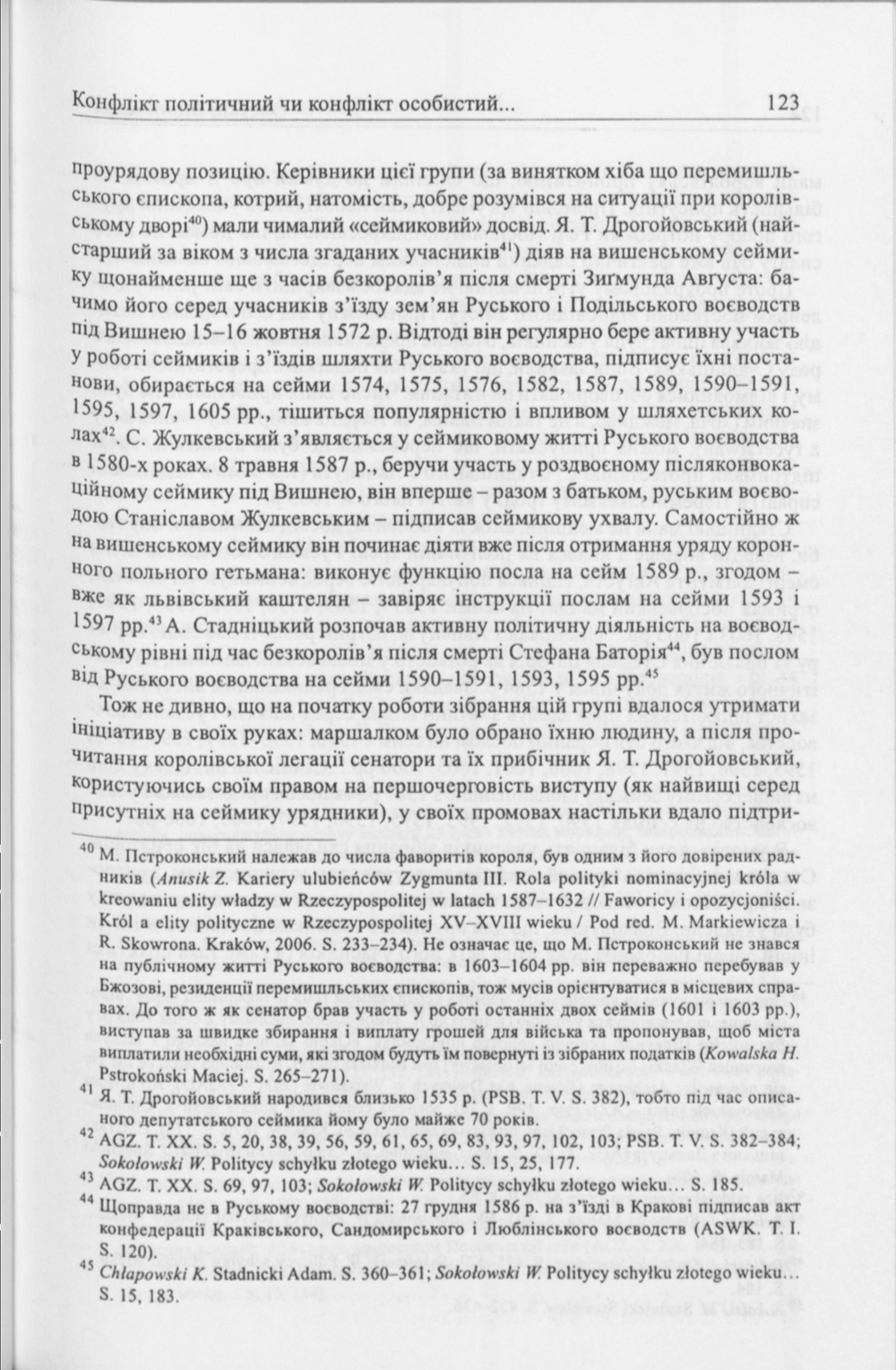 Конфлікт політичний чи конфлікт особистий... 123

проурядову позицію. Керівники цієї групи (за винятком хіба що перемишльського єпископа, котрий, натомість, добре розумівся на ситуації при королівському дворі$^{40}$) мали чималий «сеймиковий» досвід. Я. Т. Дрогойовський (найстарший за віком з числа згаданих учасників$^{41}$) діяв на вишенському сеймику щонайменше ще з часів безкоролів'я після смерті Зиґмунда Августа: бачимо його серед учасників з'їзду зем'ян Руського і Подільського воєводств під Вишнею 15–16 жовтня 1572 р. Відтоді він регулярно бере активну участь у роботі сеймиків і з'їздів шляхти Руського воєводства, підписує їхні постанови, обирається на сейми 1574, 1575, 1576, 1582, 1587, 1589, 1590–1591, 1595, 1597, 1605 рр., тішиться популярністю і впливом у шляхетських колах$^{42}$. С. Жулкевський з'являється у сеймиковому житті Руського воєводства в 1580-х роках. 8 травня 1587 р., беручи участь у роздвоєному післяконвокаційному сеймику під Вишнею, він вперше – разом з батьком, руським воєводою Станіславом Жулкевським – підписав сеймикову ухвалу. Самостійно ж на вишенському сеймику він починає діяти вже після отримання уряду коронного польного гетьмана: виконує функцію посла на сейм 1589 р., згодом – вже як львівський каштелян – завіряє інструкції послам на сейми 1593 і 1597 рр.$^{43}$ А. Стадніцький розпочав активну політичну діяльність на воєводському рівні під час безкоролів'я після смерті Стефана Баторія$^{44}$, був послом від Руського воєводства на сейми 1590–1591, 1593, 1595 рр.$^{45}$

Тож не дивно, що на початку роботи зібрання цій групі вдалося утримати ініціативу в своїх руках: маршалком було обрано їхню людину, а після прочитання королівської легації сенатори та їх прибічник Я. Т. Дрогойовський, користуючись своїм правом на першочерговість виступу (як найвищі серед присутніх на сеймику урядники), у своїх промовах настільки вдало підтри-

$^{40}$ М. Пстроконський належав до числа фаворитів короля, був одним з його довірених радників (*Anusik Z.* Kariery ulubieńców Zygmunta III. Rola polityki nominacyjnej króla w kreowaniu elity władzy w Rzeczypospolitej w latach 1587–1632 // Faworicy i opozycjoniści. Król a elity polityczne w Rzeczypospolitej XV–XVIII wieku / Pod red. M. Markiewicza i R. Skowrona. Kraków, 2006. S. 233–234). Не означає це, що М. Пстроконський не знався на публічному житті Руського воєводства: в 1603–1604 рр. він переважно перебував у Бжозові, резиденції перемишльських єпископів, тож мусів орієнтуватися в місцевих справах. До того ж як сенатор брав участь у роботі останніх двох сеймів (1601 і 1603 рр.), виступав за швидке збирання і виплату грошей для війська та пропонував, щоб міста виплатили необхідні суми, які згодом будуть їм повернуті із зібраних податків (*Kowalska H.* Pstrokoński Maciej. S. 265–271).

$^{41}$ Я. Т. Дрогойовський народився близько 1535 р. (PSB. T. V. S. 382), тобто під час описаного депутатського сеймика йому було майже 70 років.

$^{42}$ AGZ. T. XX. S. 5, 20, 38, 39, 56, 59, 61, 65, 69, 83, 93, 97, 102, 103; PSB. T. V. S. 382–384; *Sokołowski W.* Politycy schyłku złotego wieku... S. 15, 25, 177.

$^{43}$ AGZ. T. XX. S. 69, 97, 103; *Sokołowski W.* Politycy schyłku złotego wieku... S. 185.

$^{44}$ Щоправда не в Руському воєводстві: 27 грудня 1586 р. на з'їзді в Кракові підписав акт конфедерації Краківського, Сандомирського і Люблінського воєводств (ASWK. T. I. S. 120).

$^{45}$ *Chłapowski K.* Stadnicki Adam. S. 360–361; *Sokołowski W.* Politycy schyłku złotego wieku... S. 15, 183.